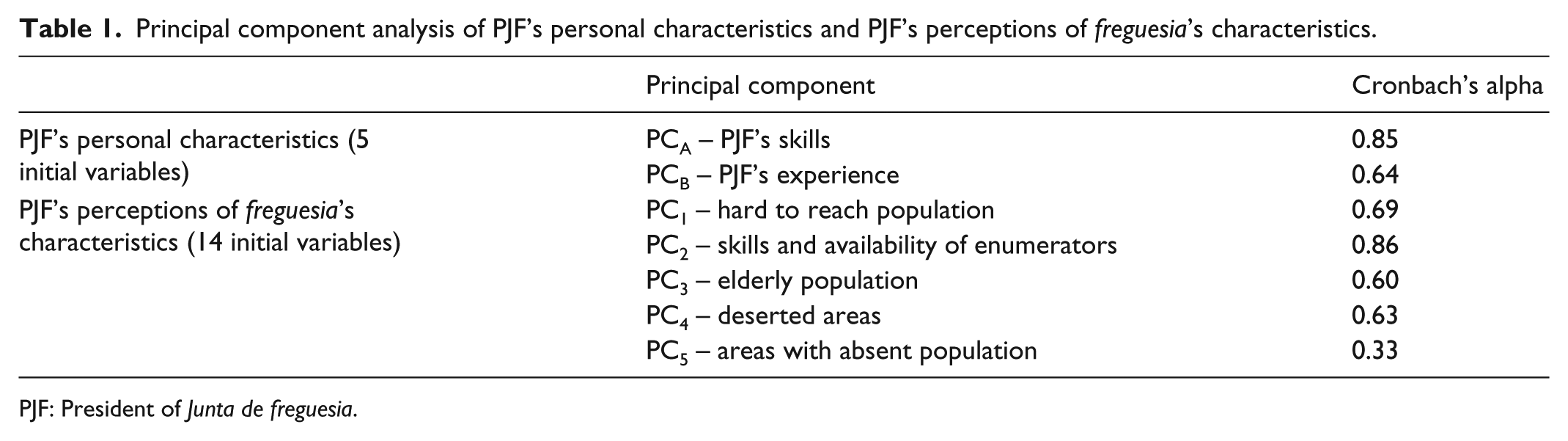 Table 1. Principal component analysis of PJF's personal characteristics and PJF's perceptions of freguesia's characteristics.

| | Principal component | Cronbach's alpha |
|---|---|---|
| PJF's personal characteristics (5 initial variables) | $PC_A$ – PJF's skills | 0.85 |
| | $PC_B$ – PJF's experience | 0.64 |
| PJF's perceptions of freguesia's characteristics (14 initial variables) | $PC_1$ – hard to reach population | 0.69 |
| | $PC_2$ – skills and availability of enumerators | 0.86 |
| | $PC_3$ – elderly population | 0.60 |
| | $PC_4$ – deserted areas | 0.63 |
| | $PC_5$ – areas with absent population | 0.33 |

PJF: President of Junta de freguesia.